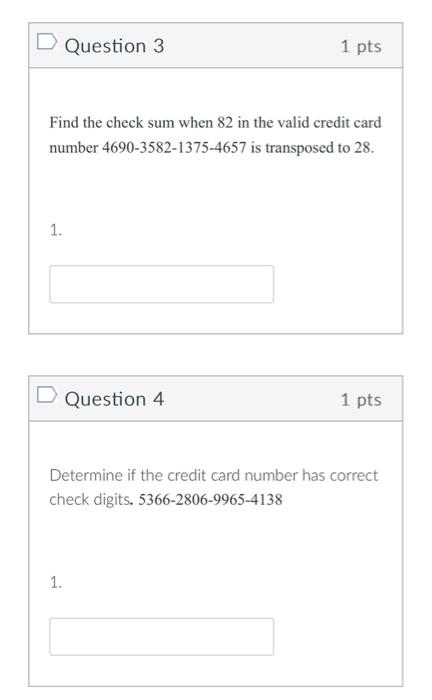 Question 3

1 pts

Find the check sum when 82 in the valid credit card number 4690-3582-1375-4657 is transposed to 28.

1.

Question 4

1 pts

Determine if the credit card number has correct check digits. 5366-2806-9965-4138

1.